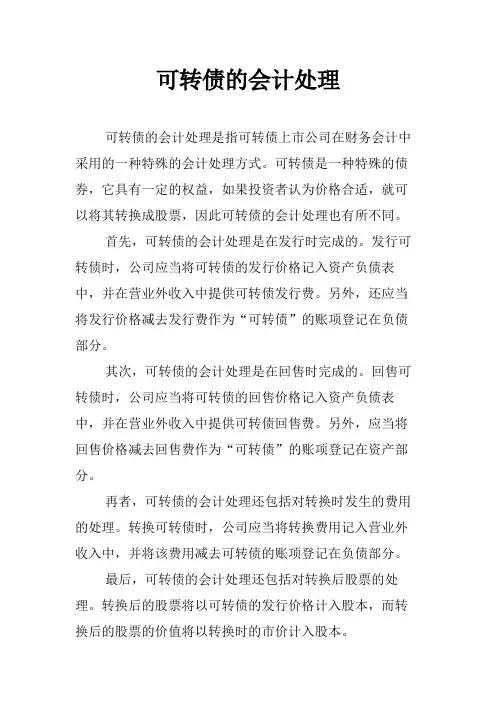 可转债的会计处理

可转债的会计处理是指可转债上市公司在财务会计中采用的一种特殊的会计处理方式。可转债是一种特殊的债券，它具有一定的权益，如果投资者认为价格合适，就可以将其转换成股票，因此可转债的会计处理也有所不同。

首先，可转债的会计处理是在发行时完成的。发行可转债时，公司应当将可转债的发行价格记入资产负债表中，并在营业外收入中提供可转债发行费。另外，还应当将发行价格减去发行费作为“可转债”的账项登记在负债部分。

其次，可转债的会计处理是在回售时完成的。回售可转债时，公司应当将可转债的回售价格记入资产负债表中，并在营业外收入中提供可转债回售费。另外，应当将回售价格减去回售费作为“可转债”的账项登记在资产部分。

再者，可转债的会计处理还包括对转换时发生的费用的处理。转换可转债时，公司应当将转换费用记入营业外收入中，并将该费用减去可转债的账项登记在负债部分。

最后，可转债的会计处理还包括对转换后股票的处理。转换后的股票将以可转债的发行价格计入股本，而转换后的股票的价值将以转换时的市价计入股本。